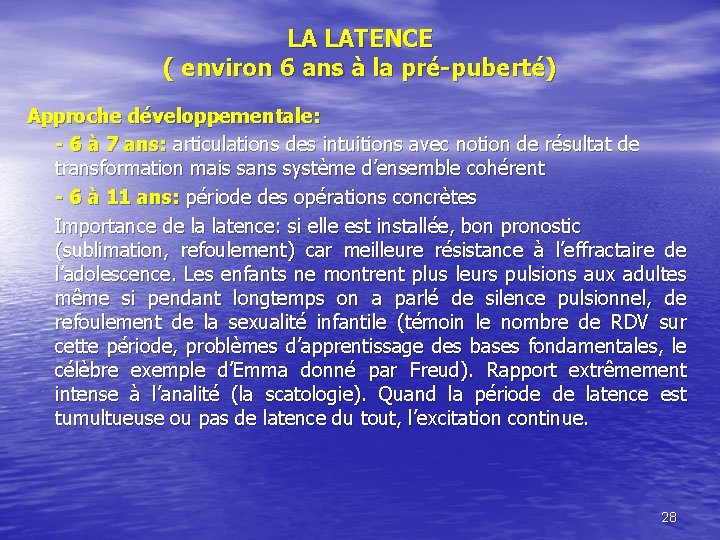 LA LATENCE
( environ 6 ans à la pré-puberté)

Approche développementale:

- 6 à 7 ans: articulations des intuitions avec notion de résultat de transformation mais sans système d'ensemble cohérent

- 6 à 11 ans: période des opérations concrètes

Importance de la latence: si elle est installée, bon pronostic (sublimation, refoulement) car meilleure résistance à l'effractaire de l'adolescence. Les enfants ne montrent plus leurs pulsions aux adultes même si pendant longtemps on a parlé de silence pulsionnel, de refoulement de la sexualité infantile (témoin le nombre de RDV sur cette période, problèmes d'apprentissage des bases fondamentales, le célèbre exemple d'Emma donné par Freud). Rapport extrêmement intense à l'analité (la scatologie). Quand la période de latence est tumultueuse ou pas de latence du tout, l'excitation continue.

28